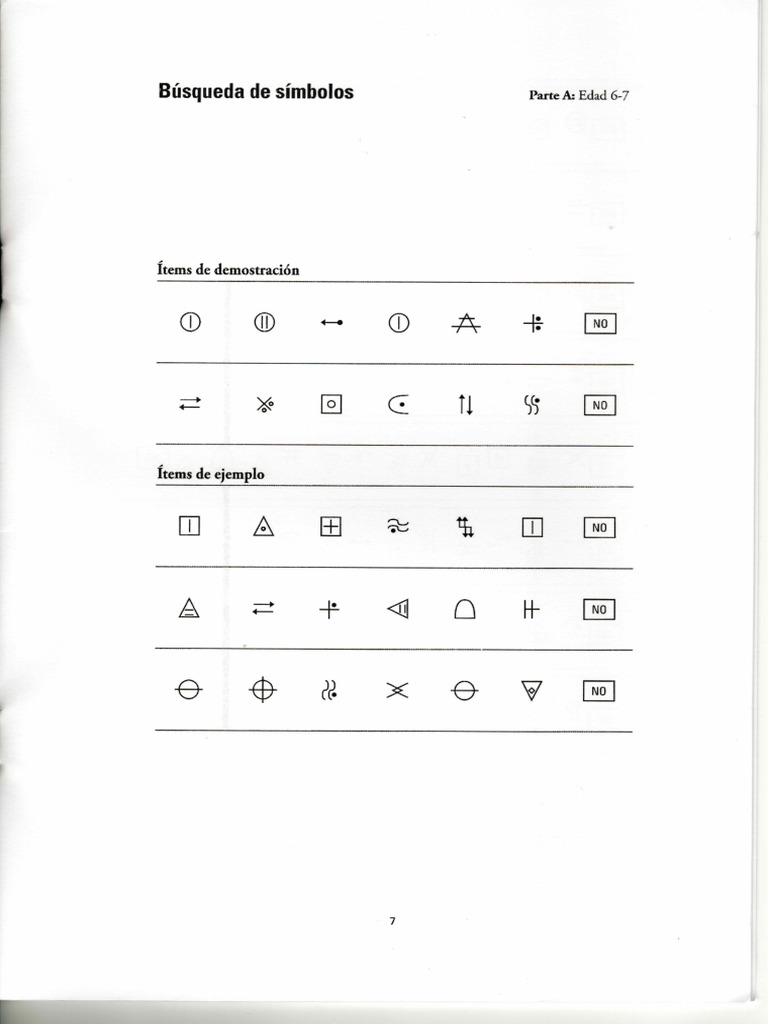 Búsqueda de símbolos

Parte A: Edad 6-7

Ítems de demostración

NO

NO

Ítems de ejemplo

NO

NO

NO

7